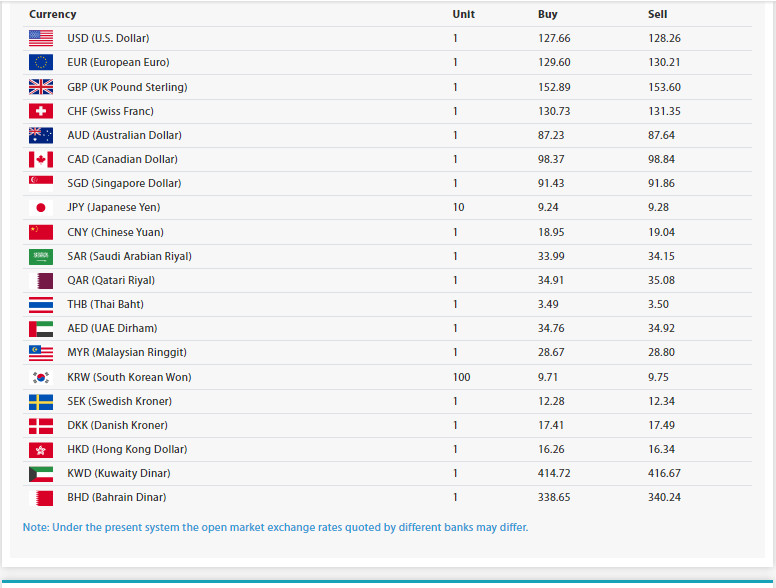 | Currency | Unit | Buy | Sell |
|---|---|---|---|
| USD (U.S. Dollar) | 1 | 127.66 | 128.26 |
| EUR (European Euro) | 1 | 129.60 | 130.21 |
| GBP (UK Pound Sterling) | 1 | 152.89 | 153.60 |
| CHF (Swiss Franc) | 1 | 130.73 | 131.35 |
| AUD (Australian Dollar) | 1 | 87.23 | 87.64 |
| CAD (Canadian Dollar) | 1 | 98.37 | 98.84 |
| SGD (Singapore Dollar) | 1 | 91.43 | 91.86 |
| JPY (Japanese Yen) | 10 | 9.24 | 9.28 |
| CNY (Chinese Yuan) | 1 | 18.95 | 19.04 |
| SAR (Saudi Arabian Riyal) | 1 | 33.99 | 34.15 |
| QAR (Qatari Riyal) | 1 | 34.91 | 35.08 |
| THB (Thai Baht) | 1 | 3.49 | 3.50 |
| AED (UAE Dirham) | 1 | 34.76 | 34.92 |
| MYR (Malaysian Ringgit) | 1 | 28.67 | 28.80 |
| KRW (South Korean Won) | 100 | 9.71 | 9.75 |
| SEK (Swedish Kroner) | 1 | 12.28 | 12.34 |
| DKK (Danish Kroner) | 1 | 17.41 | 17.49 |
| HKD (Hong Kong Dollar) | 1 | 16.26 | 16.34 |
| KWD (Kuwaity Dinar) | 1 | 414.72 | 416.67 |
| BHD (Bahrain Dinar) | 1 | 338.65 | 340.24 |

Note: Under the present system the open market exchange rates quoted by different banks may differ.